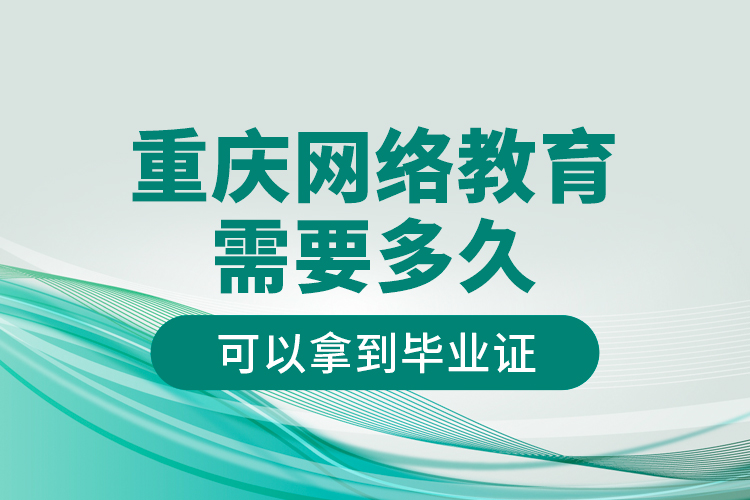 重庆网络教育
需要多久

可以拿到毕业证